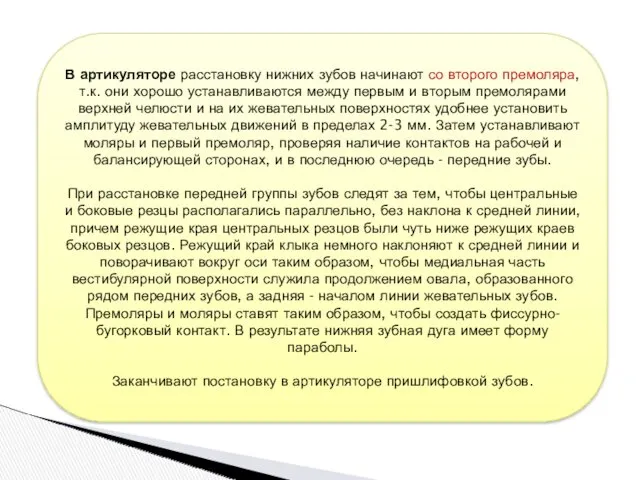 В артикуляторе расстановку нижних зубов начинают со второго премоляра, т.к. они хорошо устанавливаются между первым и вторым премолярами верхней челюсти и на их жевательных поверхностях удобнее установить амплитуду жевательных движений в пределах 2-3 мм. Затем устанавливают моляры и первый премоляр, проверяя наличие контактов на рабочей и балансирующей сторонах, и в последнюю очередь - передние зубы.

При расстановке передней группы зубов следят за тем, чтобы центральные и боковые резцы располагались параллельно, без наклона к средней линии, причем режущие края центральных резцов были чуть ниже режущих краев боковых резцов. Режущий край клыка немного наклоняют к средней линии и поворачивают вокруг оси таким образом, чтобы медиальная часть вестибулярной поверхности служила продолжением овала, образованного рядом передних зубов, а задняя - началом линии жевательных зубов. Премоляры и моляры ставят таким образом, чтобы создать фиссурно-бугорковый контакт. В результате нижняя зубная дуга имеет форму параболы.

Заканчивают постановку в артикуляторе пришлифовкой зубов.